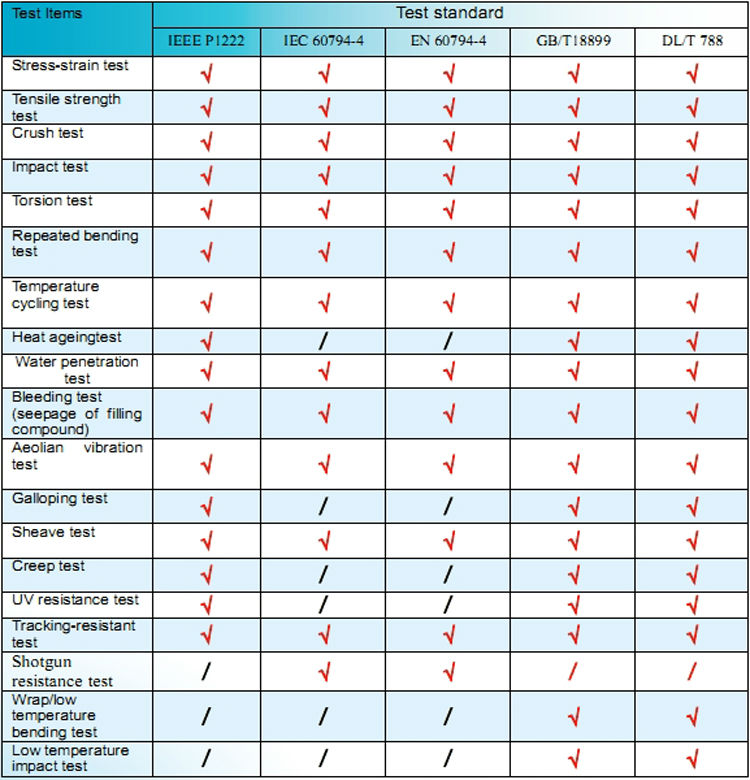 | Test Items | Test standard | | | | |
|---|---|---|---|---|---|
| | IEEE P1222 | IEC 60794-4 | EN 60794-4 | GB/T18899 | DL/T 788 |
| Stress-strain test | √ | √ | √ | √ | √ |
| Tensile strength test | √ | √ | √ | √ | √ |
| Crush test | √ | √ | √ | √ | √ |
| Impact test | √ | √ | √ | √ | √ |
| Torsion test | √ | √ | √ | √ | √ |
| Repeated bending test | √ | √ | √ | √ | √ |
| Temperature cycling test | √ | √ | √ | √ | √ |
| Heat ageingtest | √ | / | / | √ | √ |
| Water penetration test | √ | √ | √ | √ | √ |
| Bleeding test (seepage of filling compound) | √ | √ | √ | √ | √ |
| Aeolian vibration test | √ | √ | √ | √ | √ |
| Galloping test | √ | / | / | √ | √ |
| Sheave test | √ | √ | √ | √ | √ |
| Creep test | √ | / | / | √ | √ |
| UV resistance test | √ | / | / | √ | √ |
| Tracking-resistant test | √ | √ | √ | √ | √ |
| Shotgun resistance test | / | √ | √ | / | / |
| Wrap/low temperature bending test | / | / | / | √ | √ |
| Low temperature impact test | / | / | / | √ | √ |